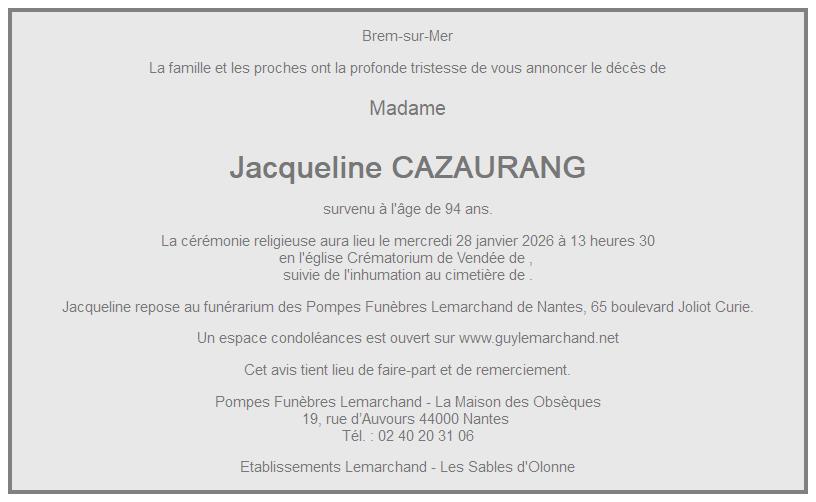 Brem-sur-Mer

La famille et les proches ont la profonde tristesse de vous annoncer le décès de

Madame

Jacqueline CAZAURANG

survenu à l'âge de 94 ans.

La cérémonie religieuse aura lieu le mercredi 28 janvier 2026 à 13 heures 30
en l'église Crématorium de Vendée de ,
suivie de l'inhumation au cimetière de .

Jacqueline repose au funérarium des Pompes Funèbres Lemarchand de Nantes, 65 boulevard Joliot Curie.

Un espace condoléances est ouvert sur www.guylemarchand.net

Cet avis tient lieu de faire-part et de remerciement.

Pompes Funèbres Lemarchand - La Maison des Obsèques
19, rue d'Auvours 44000 Nantes
Tél. : 02 40 20 31 06

Etablissements Lemarchand - Les Sables d'Olonne